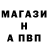 МАГАЗИ
Н
А ПВП